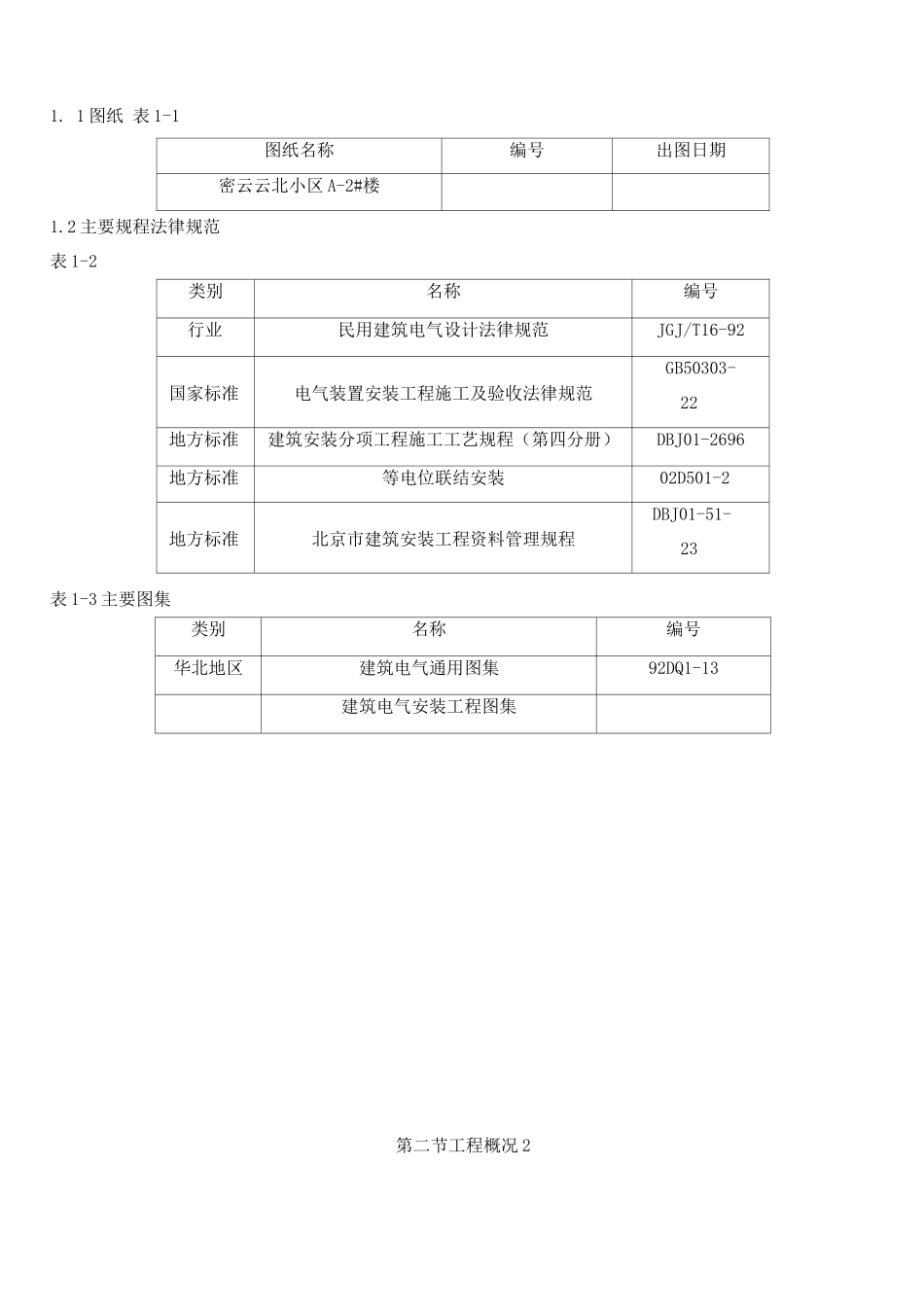 1. 1图纸 表1-1

| 图纸名称 | 编号 | 出图日期 |
|---|---|---|
| 密云云北小区A-2#楼 | | |

1.2主要规程法律规范

表1-2

| 类别 | 名称 | 编号 |
|---|---|---|
| 行业 | 民用建筑电气设计法律规范 | JGJ/T16-92 |
| 国家标准 | 电气装置安装工程施工及验收法律规范 | GB50303-22 |
| 地方标准 | 建筑安装分项工程施工工艺规程（第四分册） | DBJ01-2696 |
| 地方标准 | 等电位联结安装 | 02D501-2 |
| 地方标准 | 北京市建筑安装工程资料管理规程 | DBJ01-51-23 |

表1-3主要图集

| 类别 | 名称 | 编号 |
|---|---|---|
| 华北地区 | 建筑电气通用图集 | 92DQ1-13 |
| | 建筑电气安装工程图集 | |

第二节工程概况2